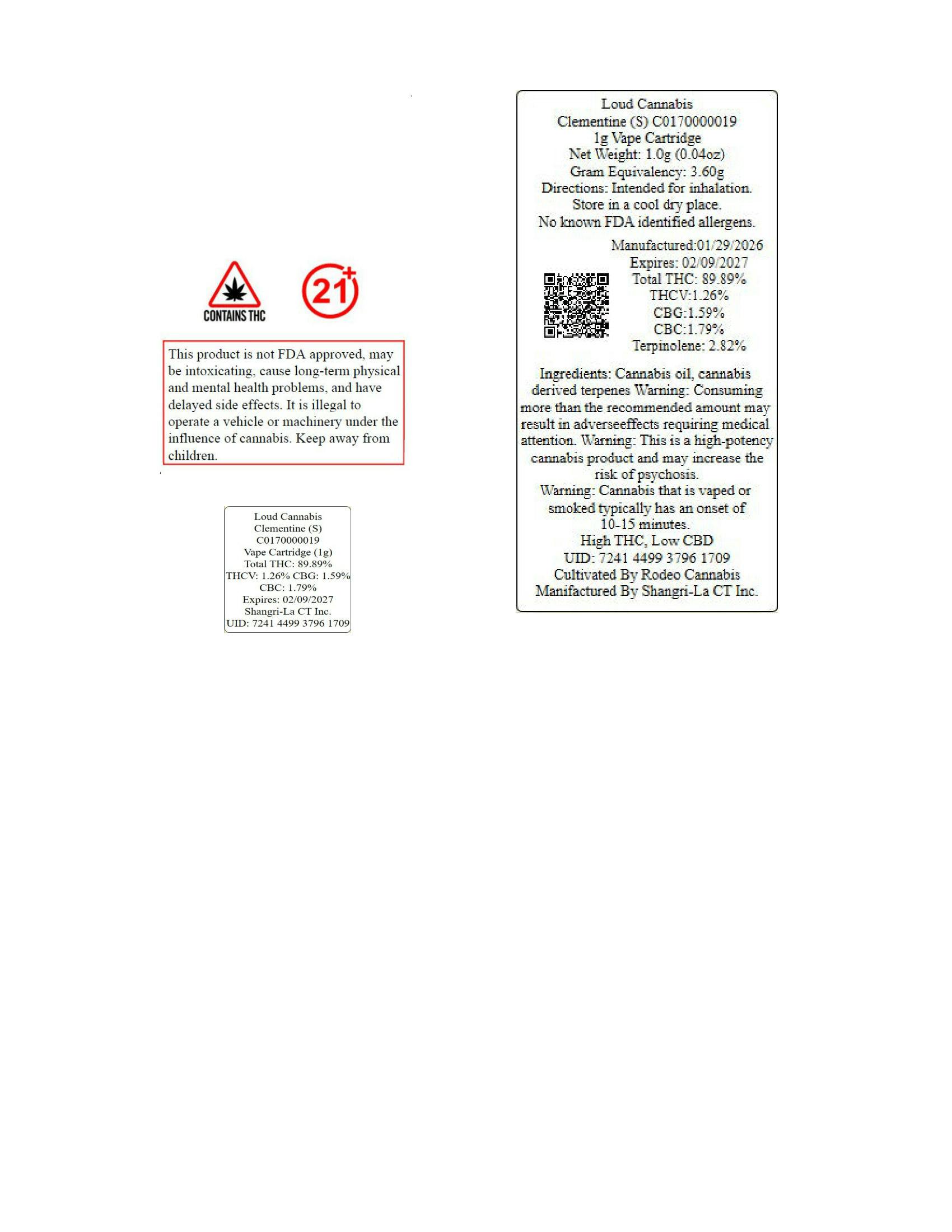 CONTAINS THC

21+

This product is not FDA approved, may be intoxicating, cause long-term physical and mental health problems, and have delayed side effects. It is illegal to operate a vehicle or machinery under the influence of cannabis. Keep away from children.

Loud Cannabis
Clementine (S)
C0170000019
Vape Cartridge (1g)
Total THC: 89.89%
THCV: 1.26% CBG: 1.59%
CBC: 1.79%
Expires: 02/09/2027
Shangri-La CT Inc.
UID: 7241 4499 3796 1709

Loud Cannabis
Clementine (S) C0170000019
1g Vape Cartridge
Net Weight: 1.0g (0.04oz)
Gram Equivalency: 3.60g
Directions: Intended for inhalation.
Store in a cool dry place.
No known FDA identified allergens.

Manufactured:01/29/2026
Expires: 02/09/2027
Total THC: 89.89%
THCV:1.26%
CBG:1.59%
CBC:1.79%
Terpinolene: 2.82%

Ingredients: Cannabis oil, cannabis derived terpenes Warning: Consuming more than the recommended amount may result in adverseeffects requiring medical attention. Warning: This is a high-potency cannabis product and may increase the risk of psychosis.
Warning: Cannabis that is vaped or smoked typically has an onset of 10-15 minutes.
High THC, Low CBD
UID: 7241 4499 3796 1709
Cultivated By Rodeo Cannabis
Manifactured By Shangri-La CT Inc.